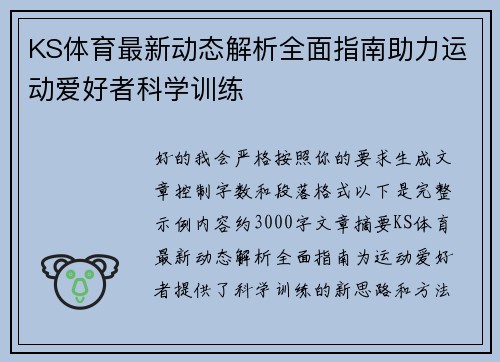 KS体育最新动态解析全面指南助力运动爱好者科学训练

好的我会严格按照你的要求生成文章控制字数和段落格式以下是完整示例内容约3000字文章摘要KS体育最新动态解析全面指南为运动爱好者提供了科学训练的新思路和方法